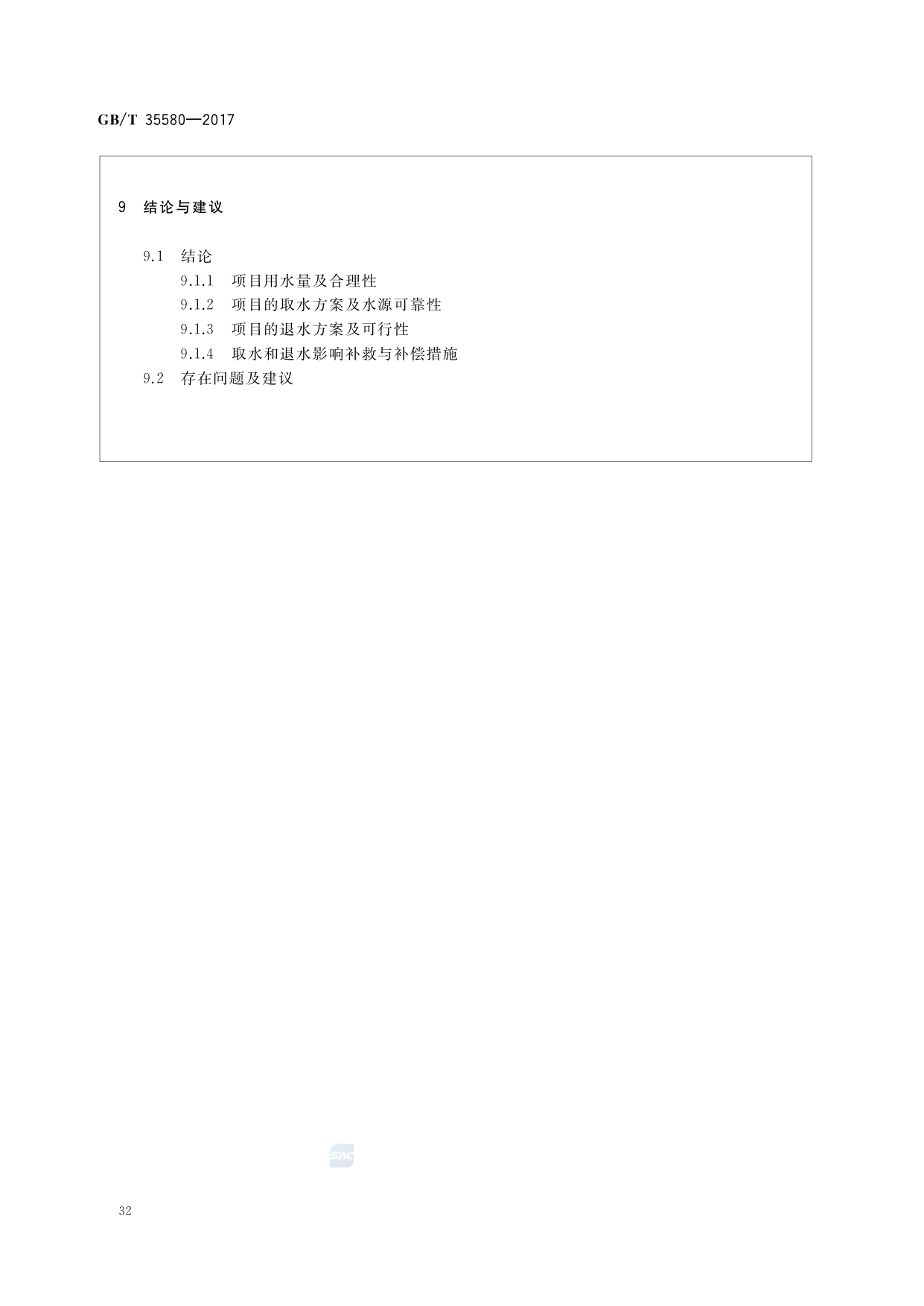 GB/T 35580—2017

9 结论与建议

9.1 结论

9.1.1 项目用水量及合理性

9.1.2 项目的取水方案及水源可靠性

9.1.3 项目的退水方案及可行性

9.1.4 取水和退水影响补救与补偿措施

9.2 存在问题及建议

32

SAC